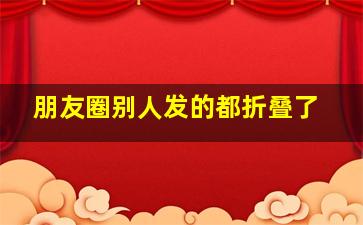 朋友圈别人发的都折叠了